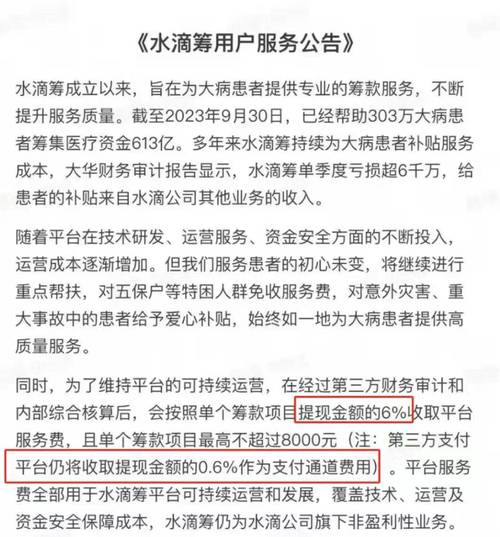 《水滴筹用户服务公告》

水滴筹成立以来，旨在为大病患者提供专业的筹款服务，不断提升服务质量。截至2023年9月30日，已经帮助303万大病患者筹集医疗资金613亿。多年来水滴筹持续为大病患者补贴服务成本，大华财务审计报告显示，水滴筹单季度亏损超6千万，给患者的补贴来自水滴公司其他业务的收入。

随着平台在技术研发、运营服务、资金安全方面的不断投入，运营成本逐渐增加。但我们服务患者的初心未变，将继续进行重点帮扶，对五保户等特困人群免收服务费，对意外灾害、重大事故中的患者给予爱心补贴，始终如一地为大病患者提供高质量服务。

同时，为了维持平台的可持续运营，在经过第三方财务审计和内部综合核算后，会按照单个筹款项目提现金额的6%收取平台服务费，且单个筹款项目最高不超过8000元（注：第三方支付平台仍将收取提现金额的0.6%作为支付通道费用）。平台服务费全部用于水滴筹平台可持续运营和发展，覆盖技术、运营及资金安全保障成本，水滴筹仍为水滴公司旗下非盈利性业务。